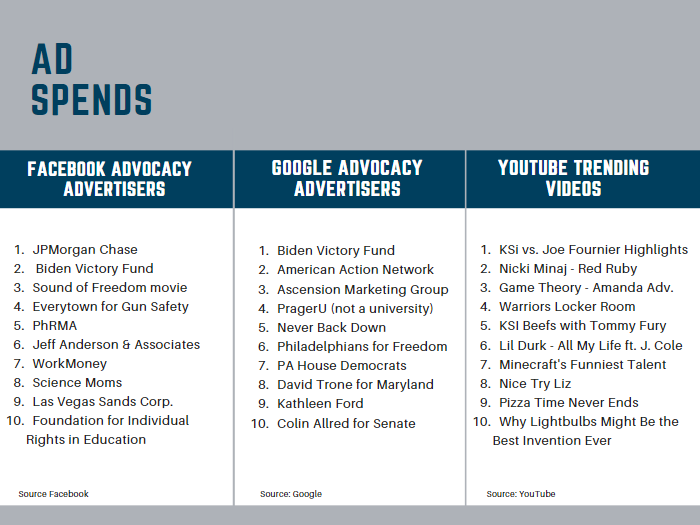 AD SPENDS

FACEBOOK ADVOCACY ADVERTISERS

1. JPMorgan Chase
2. Biden Victory Fund
3. Sound of Freedom movie
4. Everytown for Gun Safety
5. PhRMA
6. Jeff Anderson & Associates
7. WorkMoney
8. Science Moms
9. Las Vegas Sands Corp.
10. Foundation for Individual Rights in Education

Source Facebook

GOOGLE ADVOCACY ADVERTISERS

1. Biden Victory Fund
2. American Action Network
3. Ascension Marketing Group
4. PragerU (not a university)
5. Never Back Down
6. Philadelphians for Freedom
7. PA House Democrats
8. David Trone for Maryland
9. Kathleen Ford
10. Colin Allred for Senate

Source: Google

YOUTUBE TRENDING VIDEOS

1. KSi vs. Joe Fournier Highlights
2. Nicki Minaj - Red Ruby
3. Game Theory - Amanda Adv.
4. Warriors Locker Room
5. KSI Beefs with Tommy Fury
6. Lil Durk - All My Life ft. J. Cole
7. Minecraft's Funniest Talent
8. Nice Try Liz
9. Pizza Time Never Ends
10. Why Lightbulbs Might Be the Best Invention Ever

Source: YouTube